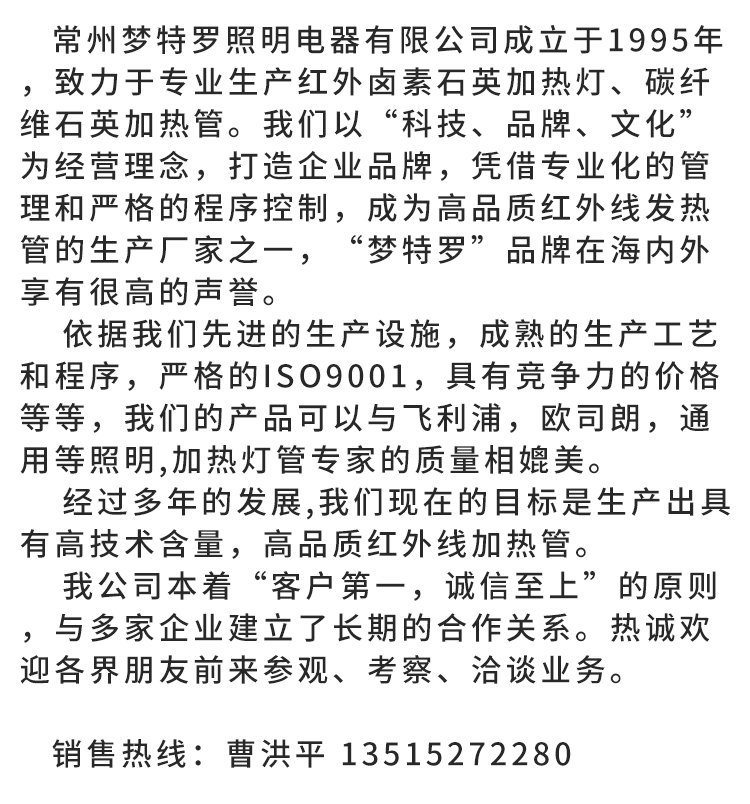 常州梦特罗照明电器有限公司成立于1995年，致力于专业生产红外卤素石英加热灯、碳纤维石英加热管。我们以“科技、品牌、文化”为经营理念，打造企业品牌，凭借专业化的管理和严格的程序控制，成为高品质红外线发热管的生产厂家之一，“梦特罗”品牌在海内外享有很高的声誉。

依据我们先进的生产设施，成熟的生产工艺和程序，严格的ISO9001，具有竞争力的价格等等，我们的产品可以与飞利浦，欧司朗，通用等照明,加热灯管专家的质量相媲美。

经过多年的发展,我们现在的目标是生产出具有高技术含量，高品质红外线加热管。

我公司本着“客户第一，诚信至上”的原则，与多家企业建立了长期的合作关系。热诚欢迎各界朋友前来参观、考察、洽谈业务。

销售热线：曹洪平 13515272280